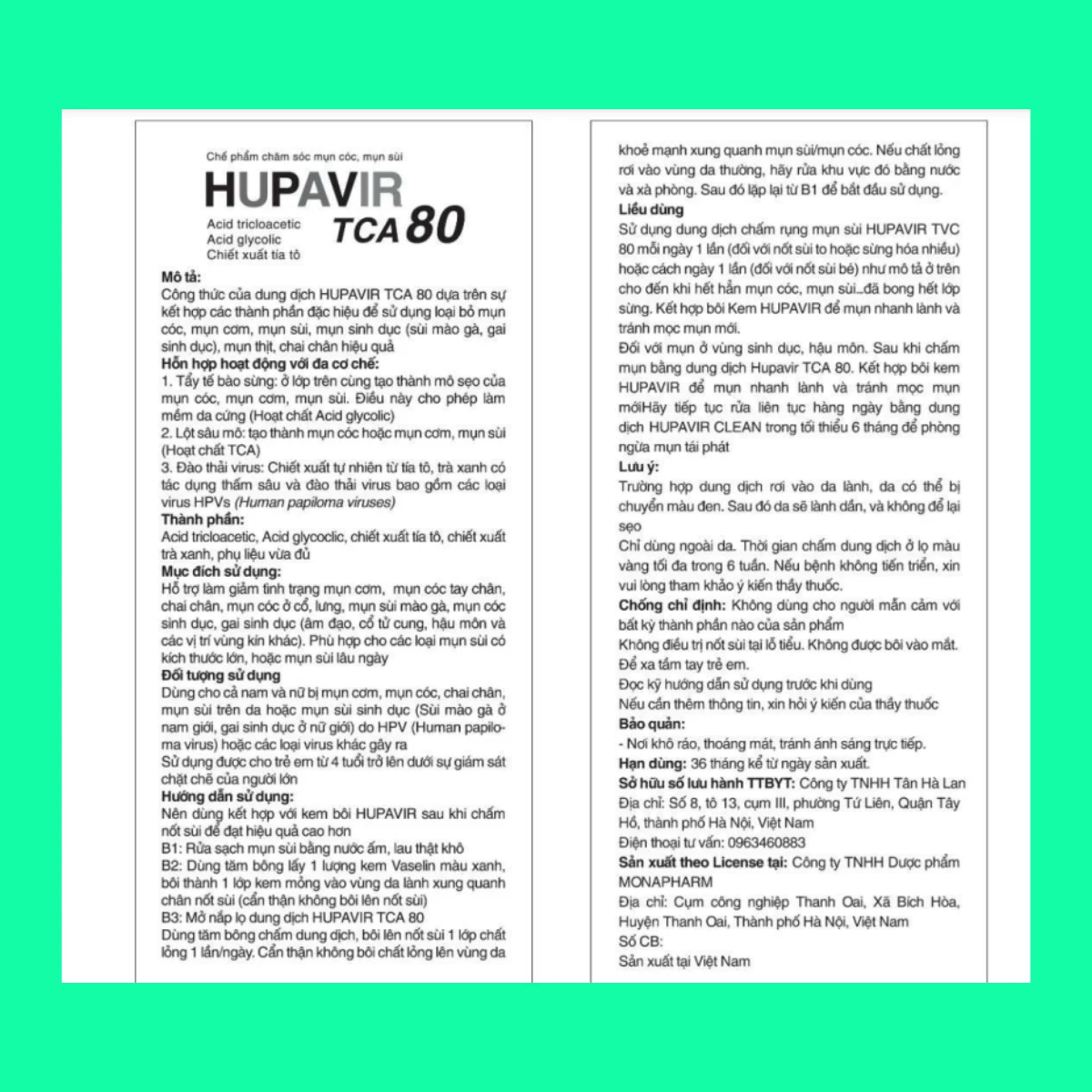 Chế phẩm chăm sóc mụn cóc, mụn sùi

HUPAVIR TCA 80

Acid tricloacetic
Acid glycolic
Chiết xuất tía tô

Mô tả:
Công thức của dung dịch HUPAVIR TCA 80 dựa trên sự kết hợp các thành phần đặc hiệu để sử dụng loại bỏ mụn cóc, mụn cơm, mụn sùi, mụn sinh dục (sùi mào gà, gai sinh dục), mụn thịt, chai chân hiệu quả

Hỗn hợp hoạt động với đa cơ chế:
1. Tẩy tế bào sừng: ở lớp trên cùng tạo thành mô sẹo của mụn cóc, mụn cơm, mụn sùi. Điều này cho phép làm mềm da cứng (Hoạt chất Acid glycolic)
2. Lột sâu mô: tạo thành mụn cóc hoặc mụn cơm, mụn sùi (Hoạt chất TCA)
3. Đào thải virus: Chiết xuất tự nhiên từ tía tô, trà xanh có tác dụng thấm sâu và đào thải virus bao gồm các loại virus HPVs (Human papiloma viruses)

Thành phần:
Acid tricloacetic, Acid glycoclic, chiết xuất tía tô, chiết xuất trà xanh, phụ liệu vừa đủ

Mục đích sử dụng:
Hỗ trợ làm giảm tình trạng mụn cơm, mụn cóc tay chân, chai chân, mụn cóc ở cổ, lưng, mụn sùi mào gà, mụn cóc sinh dục, gai sinh dục (âm đạo, cổ tử cung, hậu môn và các vị trí vùng kín khác). Phù hợp cho các loại mụn sùi có kích thước lớn, hoặc mụn sùi lâu ngày

Đối tượng sử dụng
Dùng cho cả nam và nữ bị mụn cơm, mụn cóc, chai chân, mụn sùi trên da hoặc mụn sùi sinh dục (Sùi mào gà ở nam giới, gai sinh dục ở nữ giới) do HPV (Human papiloma virus) hoặc các loại virus khác gây ra
Sử dụng được cho trẻ em từ 4 tuổi trở lên dưới sự giám sát chặt chẽ của người lớn

Hướng dẫn sử dụng:
Nên dùng kết hợp với kem bôi HUPAVIR sau khi chấm nốt sùi để đạt hiệu quả cao hơn
B1: Rửa sạch mụn sùi bằng nước ấm, lau thật khô
B2: Dùng tăm bông lấy 1 lượng kem Vaselin màu xanh, bôi thành 1 lớp kem mỏng vào vùng da lành xung quanh chân nốt sùi (cẩn thận không bôi lên nốt sùi)
B3: Mở nắp lọ dung dịch HUPAVIR TCA 80
Dùng tăm bông chấm dung dịch, bôi lên nốt sùi 1 lớp chất lỏng 1 lần/ngày. Cẩn thận không bôi chất lỏng lên vùng da khoẻ mạnh xung quanh mụn sùi/mụn cóc. Nếu chất lỏng rơi vào vùng da thường, hãy rửa khu vực đó bằng nước và xà phòng. Sau đó lặp lại từ B1 để bắt đầu sử dụng.

Liều dùng
Sử dụng dung dịch chấm rụng mụn sùi HUPAVIR TVC 80 mỗi ngày 1 lần (đối với nốt sùi to hoặc sừng hóa nhiều) hoặc cách ngày 1 lần (đối với nốt sùi bé) như mô tả ở trên cho đến khi hết hẳn mụn cóc, mụn sùi...đã bong hết lớp sừng. Kết hợp bôi Kem HUPAVIR để mụn nhanh lành và tránh mọc mụn mới.
Đối với mụn ở vùng sinh dục, hậu môn. Sau khi chấm mụn bằng dung dịch Hupavir TCA 80. Kết hợp bôi kem HUPAVIR để mụn nhanh lành và tránh mọc mụn mớiHãy tiếp tục rửa liên tục hàng ngày bằng dung dịch HUPAVIR CLEAN trong tối thiểu 6 tháng để phòng ngừa mụn tái phát

Lưu ý:
Trường hợp dung dịch rơi vào da lành, da có thể bị chuyển màu đen. Sau đó da sẽ lành dần, và không để lại sẹo
Chỉ dùng ngoài da. Thời gian chấm dung dịch ở lọ màu vàng tối đa trong 6 tuần. Nếu bệnh không tiến triển, xin vui lòng tham khảo ý kiến thầy thuốc.
Chống chỉ định: Không dùng cho người mẫn cảm với bất kỳ thành phần nào của sản phẩm
Không điều trị nốt sùi tại lỗ tiểu. Không được bôi vào mắt.
Để xa tầm tay trẻ em.
Đọc kỹ hướng dẫn sử dụng trước khi dùng
Nếu cần thêm thông tin, xin hỏi ý kiến của thầy thuốc

Bảo quản:
- Nơi khô ráo, thoáng mát, tránh ánh sáng trực tiếp.
Hạn dùng: 36 tháng kể từ ngày sản xuất.
Sở hữu số lưu hành TTBYT: Công ty TNHH Tân Hà Lan
Địa chỉ: Số 8, tổ 13, cụm III, phường Tứ Liên, Quận Tây Hồ, thành phố Hà Nội, Việt Nam
Điện thoại tư vấn: 0963460883
Sản xuất theo License tại: Công ty TNHH Dược phẩm MONAPHARM
Địa chỉ: Cụm công nghiệp Thanh Oai, Xã Bích Hòa, Huyện Thanh Oai, Thành phố Hà Nội, Việt Nam
Số CB:
Sản xuất tại Việt Nam